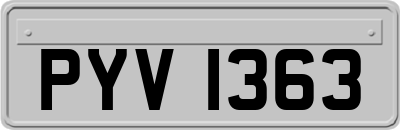 PYV 1363